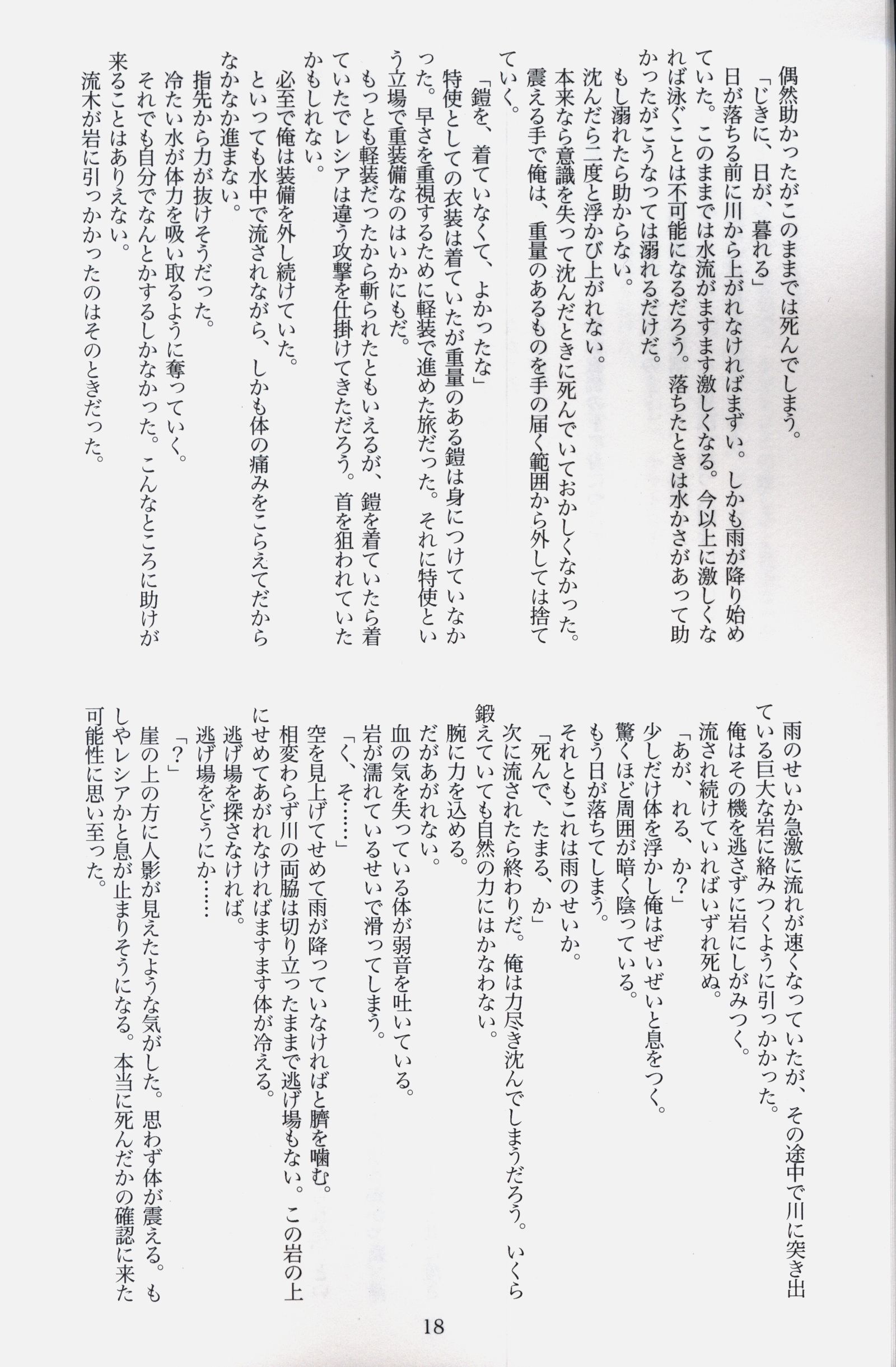 偶然助かったがこのままでは死んでしまう。
「じきに、日が、暮れる」
日が落ちる前に川から上がれなければまずい。しかも雨が降り始めていた。このままでは水流がますます激しくなる。今以上に激しくなれば泳ぐことは不可能になるだろう。落ちたときは水かさがあって助かったがこうなっては溺れるだけだ。
もし溺れたら助からない。
沈んだら二度と浮かび上がれない。
本来なら意識を失って沈んだときに死んでいておかしくなかった。
震える手で俺は、重量のあるものを手の届く範囲から外しては捨てていく。
「鎧を、着ていなくて、よかったな」
特使としての衣装は着ていたが重量のある鎧は身につけていなかった。早さを重視するために軽装で進めた旅だった。それに特使という立場で重装備なのはいかにもだ。
もっとも軽装だったから斬られたともいえるが、鎧を着ていたら着ていたでレシアは違う攻撃を仕掛けてきただろう。首を狙われていたかもしれない。
必至で俺は装備を外し続けていた。
といっても水中で流されながら、しかも体の痛みをこらえてだからなかなか進まない。
指先から力が抜けそうだった。
冷たい水が体力を吸い取るように奪っていく。
それでも自分でなんとかするしかなかった。こんなところに助けが来ることはありえない。
流木が岩に引っかかったのはそのときだった。

雨のせいか急激に流れが速くなっていたが、その途中で川に突き出ている巨大な岩に絡みつくように引っかかった。
俺はその機を逃さずに岩にしがみつく。
流され続けていればいずれ死ぬ。
「あが、れる、か?」
少しだけ体を浮かし俺はぜいぜいと息をつく。
驚くほど周囲が暗く陰っている。
もう日が落ちてしまう。
それともこれは雨のせいか。
「死んで、たまる、か」
次に流されたら終わりだ。俺は力尽き沈んでしまうだろう。いくら鍛えていても自然の力にはかなわない。
腕に力を込める。
だがあがれない。
血の気を失っている体が弱音を吐いている。
岩が濡れているせいで滑ってしまう。
「く、そ……」
空を見上げてせめて雨が降っていなければと臍を噛む。
相変わらず川の両脇は切り立ったままで逃げ場もない。この岩の上にせめてあがれなければますます体が冷える。
逃げ場を探さなければ。
逃げ場をどうにか……
「?」
崖の上の方に人影が見えたような気がした。思わず体が震える。もしやレシアかと息が止まりそうになる。本当に死んだかの確認に来た可能性に思い至った。

18